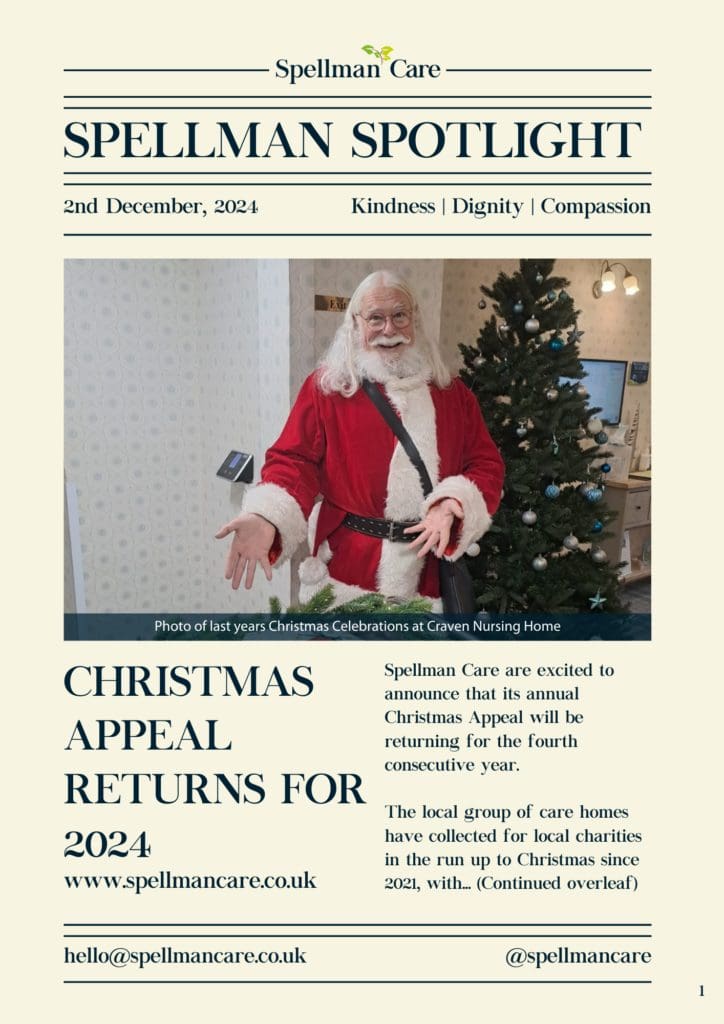 Spellman Care

SPELLMAN SPOTLIGHT

2nd December, 2024

Kindness | Dignity | Compassion

Photo of last years Christmas Celebrations at Craven Nursing Home

CHRISTMAS APPEAL RETURNS FOR 2024

www.spellmancare.co.uk

Spellman Care are excited to announce that its annual Christmas Appeal will be returning for the fourth consecutive year.

The local group of care homes have collected for local charities in the run up to Christmas since 2021, with... (Continued overleaf)

hello@spellmancare.co.uk

@spellmancare

1